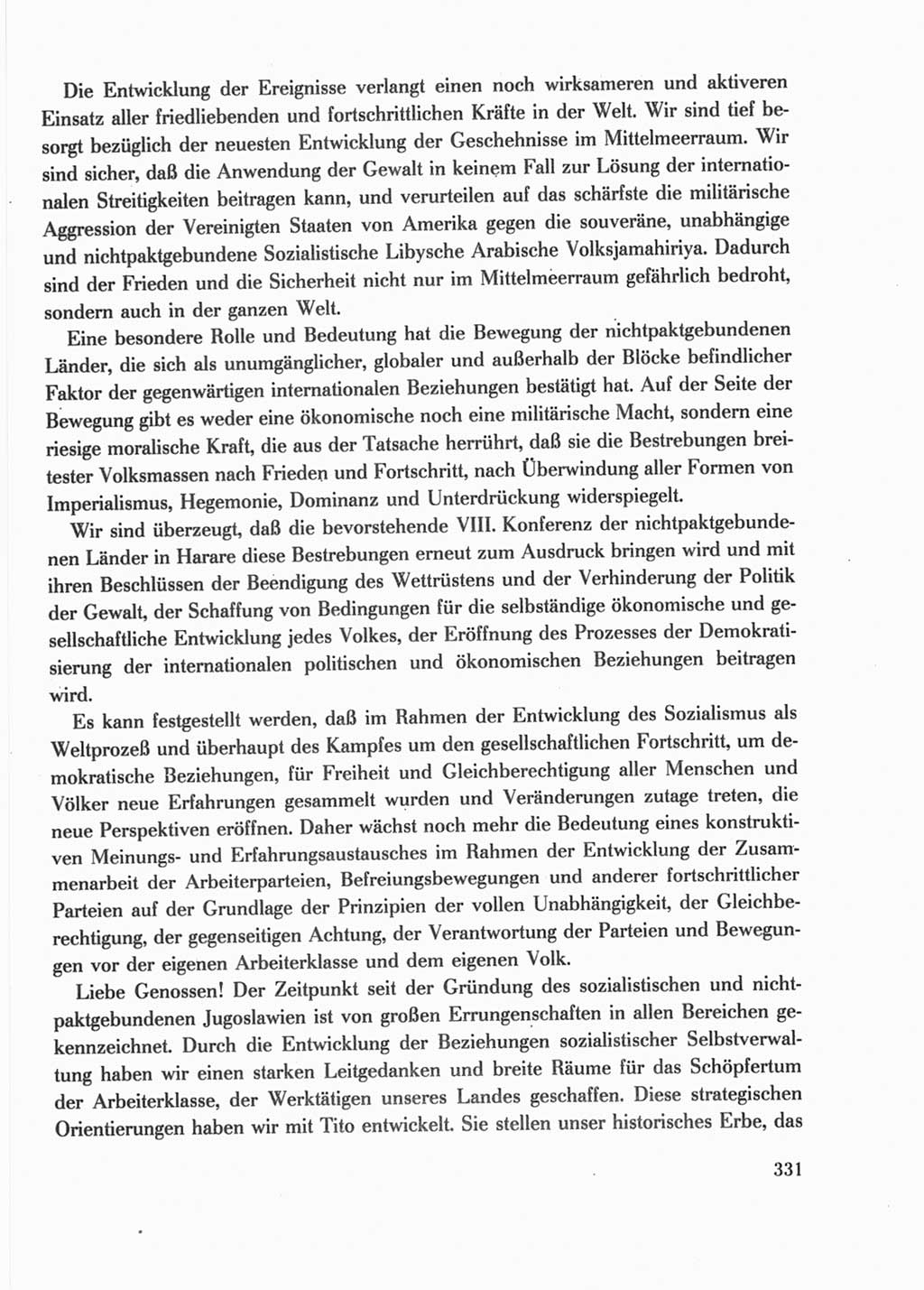 Die Entwicklung der Ereignisse verlangt einen noch wirksameren und aktiveren Einsatz aller friedliebenden und fortschrittlichen Kräfte in der Welt. Wir sind tief besorgt bezüglich der neuesten Entwicklung der Geschehnisse im Mittelmeerraum. Wir sind sicher, daß die Anwendung der Gewalt in keinem Fall zur Lösung der internationalen Streitigkeiten beitragen kann, und verurteilen auf das schärfste die militärische Aggression der Vereinigten Staaten von Amerika gegen die souveräne, unabhängige und nichtpaktgebundene Sozialistische Libysche Arabische Volksjamahiriya. Dadurch sind der Frieden und die Sicherheit nicht nur im Mittelmeerraum gefährlich bedroht, sondern auch in der ganzen Welt.

Eine besondere Rolle und Bedeutung hat die Bewegung der nichtpaktgebundenen Länder, die sich als unumgänglicher, globaler und außerhalb der Blöcke befindlicher Faktor der gegenwärtigen internationalen Beziehungen bestätigt hat. Auf der Seite der Bewegung gibt es weder eine ökonomische noch eine militärische Macht, sondern eine riesige moralische Kraft, die aus der Tatsache herrührt, daß sie die Bestrebungen breitester Volksmassen nach Frieden und Fortschritt, nach Überwindung aller Formen von Imperialismus, Hegemonie, Dominanz und Unterdrückung widerspiegelt.

Wir sind überzeugt, daß die bevorstehende VIII. Konferenz der nichtpaktgebundenen Länder in Harare diese Bestrebungen erneut zum Ausdruck bringen wird und mit ihren Beschlüssen der Beendigung des Wettrüstens und der Verhinderung der Politik der Gewalt, der Schaffung von Bedingungen für die selbständige ökonomische und gesellschaftliche Entwicklung jedes Volkes, der Eröffnung des Prozesses der Demokratisierung der internationalen politischen und ökonomischen Beziehungen beitragen wird.

Es kann festgestellt werden, daß im Rahmen der Entwicklung des Sozialismus als Weltprozeß und überhaupt des Kampfes um den gesellschaftlichen Fortschritt, um demokratische Beziehungen, für Freiheit und Gleichberechtigung aller Menschen und Völker neue Erfahrungen gesammelt wurden und Veränderungen zutage treten, die neue Perspektiven eröffnen. Daher wächst noch mehr die Bedeutung eines konstruktiven Meinungs- und Erfahrungsaustausches im Rahmen der Entwicklung der Zusammenarbeit der Arbeiterparteien, Befreiungsbewegungen und anderer fortschrittlicher Parteien auf der Grundlage der Prinzipien der vollen Unabhängigkeit, der Gleichberechtigung, der gegenseitigen Achtung, der Verantwortung der Parteien und Bewegungen vor der eigenen Arbeiterklasse und dem eigenen Volk.

Liebe Genossen! Der Zeitpunkt seit der Gründung des sozialistischen und nichtpaktgebundenen Jugoslawien ist von großen Errungenschaften in allen Bereichen gekennzeichnet. Durch die Entwicklung der Beziehungen sozialistischer Selbstverwaltung haben wir einen starken Leitgedanken und breite Räume für das Schöpfertum der Arbeiterklasse, der Werktätigen unseres Landes geschaffen. Diese strategischen Orientierungen haben wir mit Tito entwickelt. Sie stellen unser historisches Erbe, das

331